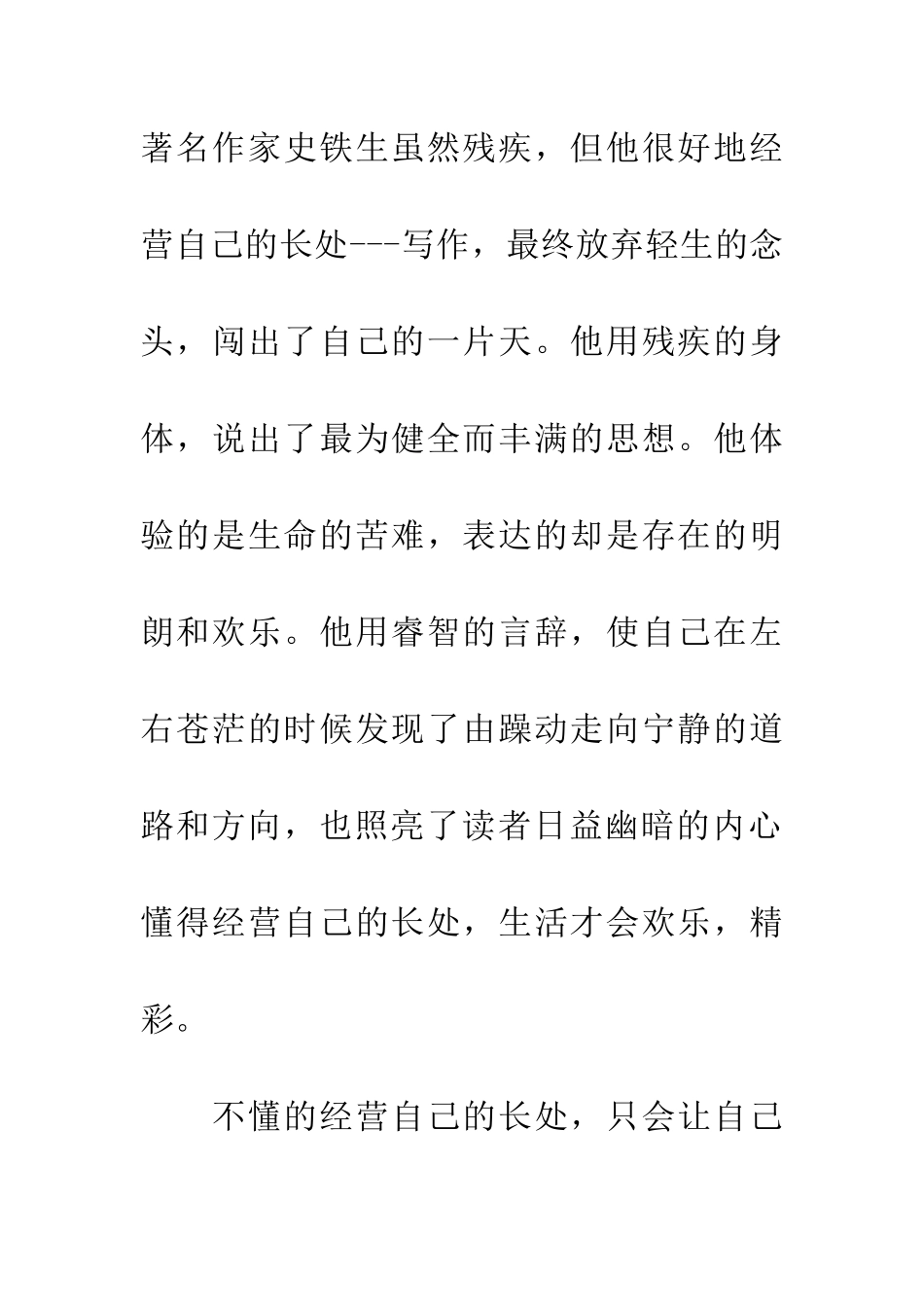 著名作家史铁生虽然残疾，但他很好地经营自己的长处---写作，最终放弃轻生的念头，闯出了自己的一片天。他用残疾的身体，说出了最为健全而丰满的思想。他体验的是生命的苦难，表达的却是存在的明朗和欢乐。他用睿智的言辞，使自己在左右苍茫的时候发现了由躁动走向宁静的道路和方向，也照亮了读者日益幽暗的内心懂得经营自己的长处，生活才会欢乐，精彩。

不懂的经营自己的长处，只会让自己